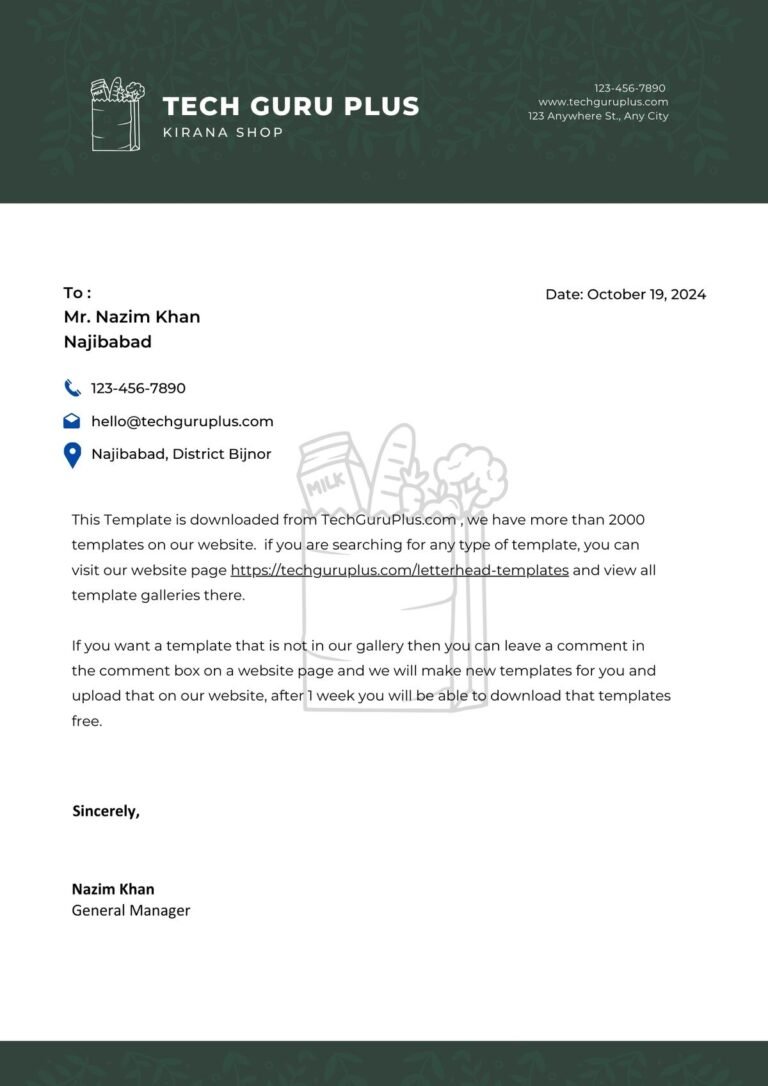 TECH GURU PLUS
KIRANA SHOP

123-456-7890
www.techguruplus.com
123 Anywhere St., Any City

To :
Mr. Nazim Khan
Najibabad

Date: October 19, 2024

123-456-7890

hello@techguruplus.com

Najibabad, District Bijnor

This Template is downloaded from TechGuruPlus.com , we have more than 2000 templates on our website. if you are searching for any type of template, you can visit our website page https://techguruplus.com/letterhead-templates and view all template galleries there.

If you want a template that is not in our gallery then you can leave a comment in the comment box on a website page and we will make new templates for you and upload that on our website, after 1 week you will be able to download that templates free.

Sincerely,

Nazim Khan
General Manager

MILK